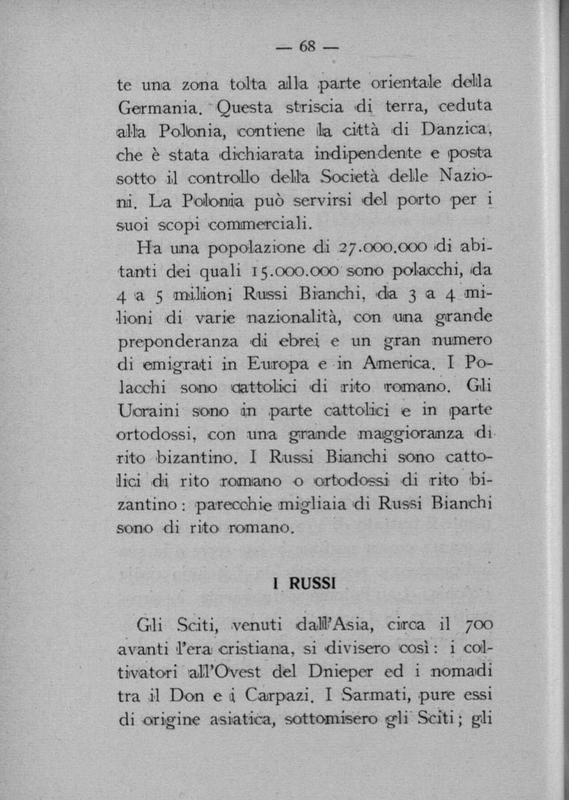 — 68 —

te una zona tolta alla parte orientale della Germania. Questa striscia di terra, ceduta alla Polonia, contiene la città di Danzica, che è stata dichiarata indipendente e posta sotto il controllo della Società delle Nazioni. La Polonia può servirsi del porto per i suoi scopi commerciali.

Ha una popolazione di 27.000.000 di abitanti dei quali 15.000.000 sono polacchi, da 4 a 5 milioni Russi Bianchi, da 3 a 4 milioni di varie nazionalità, con una grande preponderanza di ebrei e un gran numero di emigrati in Europa e in America. I Polacchi sono cattolici di rito romano. Gli Ucraini sono in parte cattolici e in parte ortodossi, con una grande maggioranza di rito bizantino. I Russi Bianchi sono cattolici di rito romano o ortodossi di rito bizantino: parecchie migliaia di Russi Bianchi sono di rito romano.

I RUSSI

Gli Sciti, venuti dall'Asia, circa il 700 avanti l'era cristiana, si divisero così: i coltivatori all'Ovest del Dnieper ed i nomadi tra il Don e i Carpazi. I Sarmati, pure essi di origine asiatica, sottomisero gli Sciti; gli